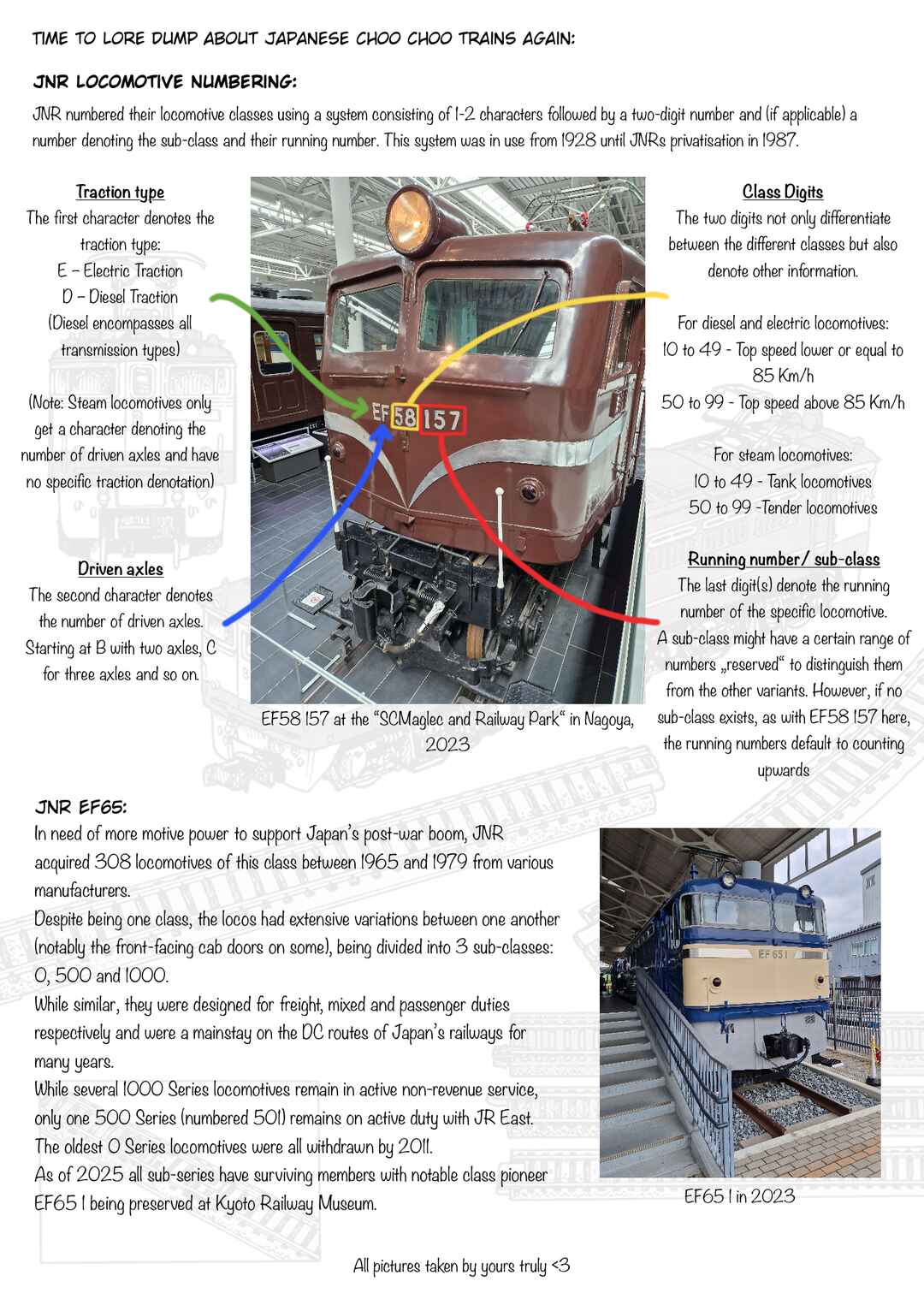 TIME TO LORE DUMP ABOUT JAPANESE CHOO CHOO TRAINS AGAIN:

JNR LOCOMOTIVE NUMBERING:

JNR numbered their locomotive classes using a system consisting of 1-2 characters followed by a two-digit number and (if applicable) a number denoting the sub-class and their running number. This system was in use from 1928 until JNRs privatisation in 1987.

Traction type
The first character denotes the traction type:
E – Electric Traction
D – Diesel Traction
(Diesel encompasses all transmission types)

(Note: Steam locomotives only get a character denoting the number of driven axles and have no specific traction denotation)

Driven axles
The second character denotes the number of driven axles. Starting at B with two axles, C for three axles and so on.

EF 58 157

EF58 157 at the "SCMaglec and Railway Park" in Nagoya, 2023

Class Digits
The two digits not only differentiate between the different classes but also denote other information.

For diesel and electric locomotives:
10 to 49 - Top speed lower or equal to 85 Km/h
50 to 99 - Top speed above 85 Km/h

For steam locomotives:
10 to 49 - Tank locomotives
50 to 99 -Tender locomotives

Running number/ sub-class
The last digit(s) denote the running number of the specific locomotive.
A sub-class might have a certain range of numbers „reserved" to distinguish them from the other variants. However, if no sub-class exists, as with EF58 157 here, the running numbers default to counting upwards

JNR EF65:

In need of more motive power to support Japan's post-war boom, JNR acquired 308 locomotives of this class between 1965 and 1979 from various manufacturers.
Despite being one class, the locos had extensive variations between one another (notably the front-facing cab doors on some), being divided into 3 sub-classes: 0, 500 and 1000.
While similar, they were designed for freight, mixed and passenger duties respectively and were a mainstay on the DC routes of Japan's railways for many years.
While several 1000 Series locomotives remain in active non-revenue service, only one 500 Series (numbered 501) remains on active duty with JR East.
The oldest 0 Series locomotives were all withdrawn by 2011.
As of 2025 all sub-series have surviving members with notable class pioneer EF65 1 being preserved at Kyoto Railway Museum.

EF65 1

EF65 1 in 2023

All pictures taken by yours truly <3